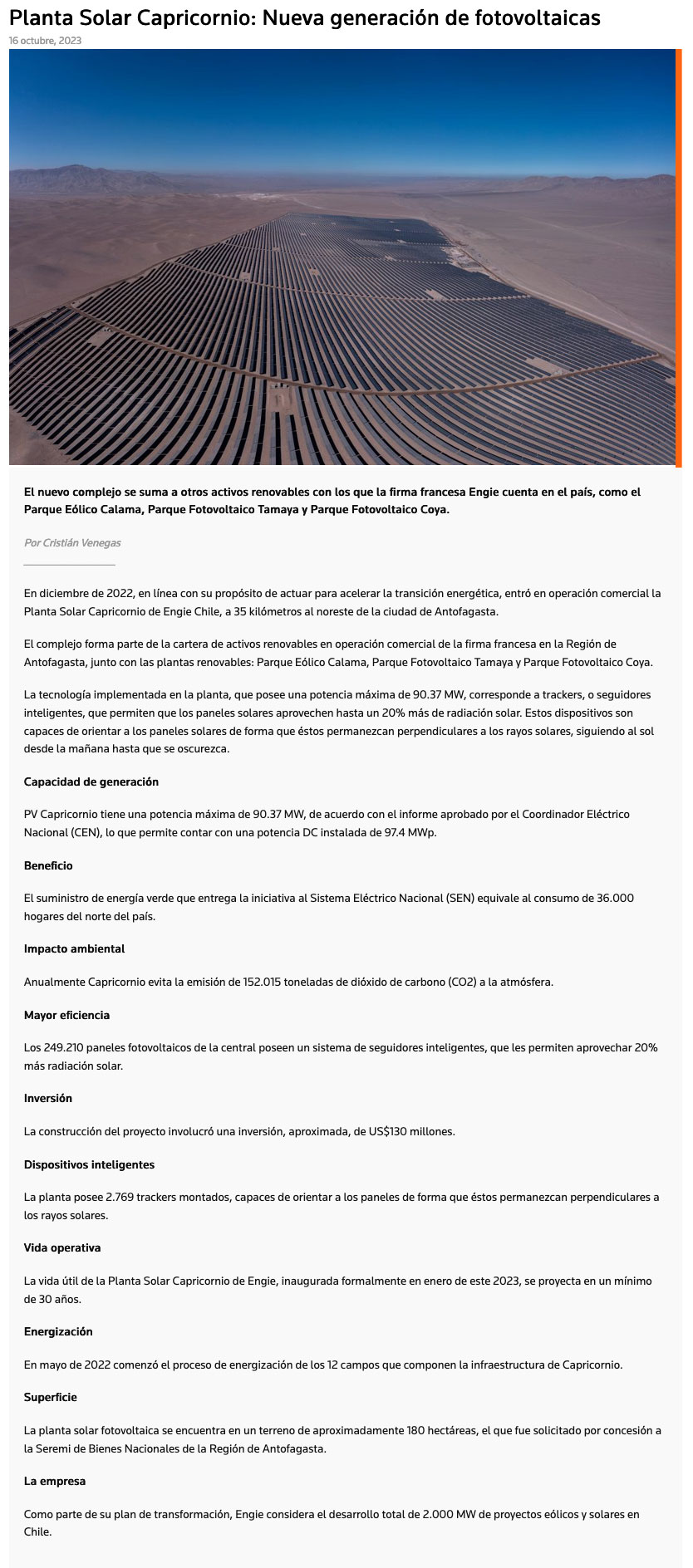 Planta Solar Capricornio: Nueva generación de fotovoltaicas

16 octubre, 2023

El nuevo complejo se suma a otros activos renovables con los que la firma francesa Engie cuenta en el país, como el Parque Eólico Calama, Parque Fotovoltaico Tamaya y Parque Fotovoltaico Coya.

Por Cristián Venegas

En diciembre de 2022, en línea con su propósito de actuar para acelerar la transición energética, entró en operación comercial la Planta Solar Capricornio de Engie Chile, a 35 kilómetros al noreste de la ciudad de Antofagasta.

El complejo forma parte de la cartera de activos renovables en operación comercial de la firma francesa en la Región de Antofagasta, junto con las plantas renovables: Parque Eólico Calama, Parque Fotovoltaico Tamaya y Parque Fotovoltaico Coya.

La tecnología implementada en la planta, que posee una potencia máxima de 90.37 MW, corresponde a trackers, o seguidores inteligentes, que permiten que los paneles solares aprovechen hasta un 20% más de radiación solar. Estos dispositivos son capaces de orientar a los paneles solares de forma que éstos permanezcan perpendiculares a los rayos solares, siguiendo al sol desde la mañana hasta que se oscurezca.

Capacidad de generación

PV Capricornio tiene una potencia máxima de 90.37 MW, de acuerdo con el informe aprobado por el Coordinador Eléctrico Nacional (CEN), lo que permite contar con una potencia DC instalada de 97.4 MWp.

Beneficio

El suministro de energía verde que entrega la iniciativa al Sistema Eléctrico Nacional (SEN) equivale al consumo de 36.000 hogares del norte del país.

Impacto ambiental

Anualmente Capricornio evita la emisión de 152.015 toneladas de dióxido de carbono (CO2) a la atmósfera.

Mayor eficiencia

Los 249.210 paneles fotovoltaicos de la central poseen un sistema de seguidores inteligentes, que les permiten aprovechar 20% más radiación solar.

Inversión

La construcción del proyecto involucró una inversión, aproximada, de US$130 millones.

Dispositivos inteligentes

La planta posee 2.769 trackers montados, capaces de orientar a los paneles de forma que éstos permanezcan perpendiculares a los rayos solares.

Vida operativa

La vida útil de la Planta Solar Capricornio de Engie, inaugurada formalmente en enero de este 2023, se proyecta en un mínimo de 30 años.

Energización

En mayo de 2022 comenzó el proceso de energización de los 12 campos que componen la infraestructura de Capricornio.

Superficie

La planta solar fotovoltaica se encuentra en un terreno de aproximadamente 180 hectáreas, el que fue solicitado por concesión a la Seremi de Bienes Nacionales de la Región de Antofagasta.

La empresa

Como parte de su plan de transformación, Engie considera el desarrollo total de 2.000 MW de proyectos eólicos y solares en Chile.